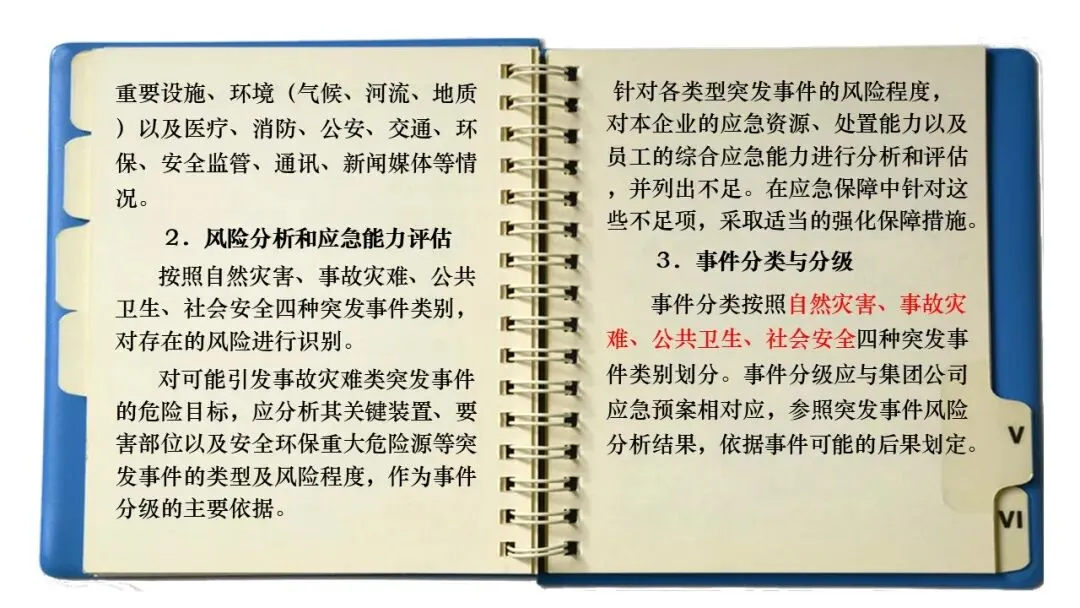 重要设施、环境（气候、河流、地质）以及医疗、消防、公安、交通、环保、安全监管、通讯、新闻媒体等情况。

2．风险分析和应急能力评估

按照自然灾害、事故灾难、公共卫生、社会安全四种突发事件类别，对存在的风险进行识别。

对可能引发事故灾难类突发事件的危险目标，应分析其关键装置、要害部位以及安全环保重大危险源等突发事件的类型及风险程度，作为事件分级的主要依据。

针对各类型突发事件的风险程度，对本企业的应急资源、处置能力以及员工的综合应急能力进行分析和评估，并列出不足。在应急保障中针对这些不足项，采取适当的强化保障措施。

3．事件分类与分级

事件分类按照自然灾害、事故灾难、公共卫生、社会安全四种突发事件类别划分。事件分级应与集团公司应急预案相对应，参照突发事件风险分析结果，依据事件可能的后果划定。

V

VI